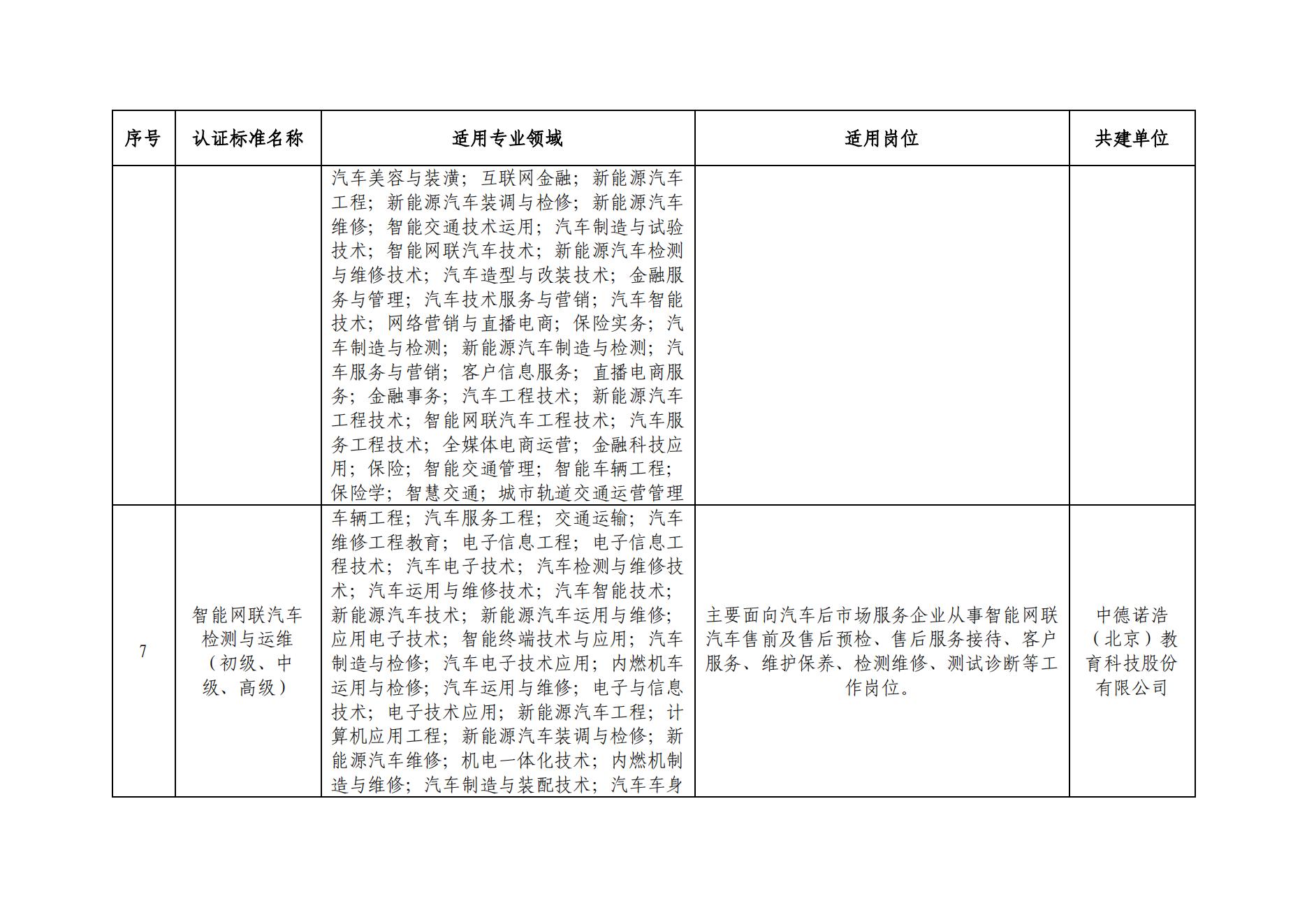 | 序号 | 认证标准名称 | 适用专业领域 | 适用岗位 | 共建单位 |
|---|---|---|---|---|
|  |  | 汽车美容与装潢；互联网金融；新能源汽车工程；新能源汽车装调与检修；新能源汽车维修；智能交通技术运用；汽车制造与试验技术；智能网联汽车技术；新能源汽车检测与维修技术；汽车造型与改装技术；金融服务与管理；汽车技术服务与营销；汽车智能技术；网络营销与直播电商；保险实务；汽车制造与检测；新能源汽车制造与检测；汽车服务与营销；客户信息服务；直播电商服务；金融事务；汽车工程技术；新能源汽车工程技术；智能网联汽车工程技术；汽车服务工程技术；全媒体电商运营；金融科技应用；保险；智能交通管理；智能车辆工程；保险学；智慧交通；城市轨道交通运营管理 |  |  |
| 7 | 智能网联汽车检测与运维（初级、中级、高级） | 车辆工程；汽车服务工程；交通运输；汽车维修工程教育；电子信息工程；电子信息工程技术；汽车电子技术；汽车检测与维修技术；汽车运用与维修技术；汽车智能技术；新能源汽车技术；新能源汽车运用与维修；应用电子技术；智能终端技术与应用；汽车制造与检修；汽车电子技术应用；内燃机车运用与检修；汽车运用与维修；电子与信息技术；电子技术应用；新能源汽车工程；计算机应用工程；新能源汽车装调与检修；新能源汽车维修；机电一体化技术；内燃机制造与维修；汽车制造与装配技术；汽车车身 | 主要面向汽车后市场服务企业从事智能网联汽车售前及售后预检、售后服务接待、客户服务、维护保养、检测维修、测试诊断等工作岗位。 | 中德诺浩（北京）教育科技股份有限公司 |